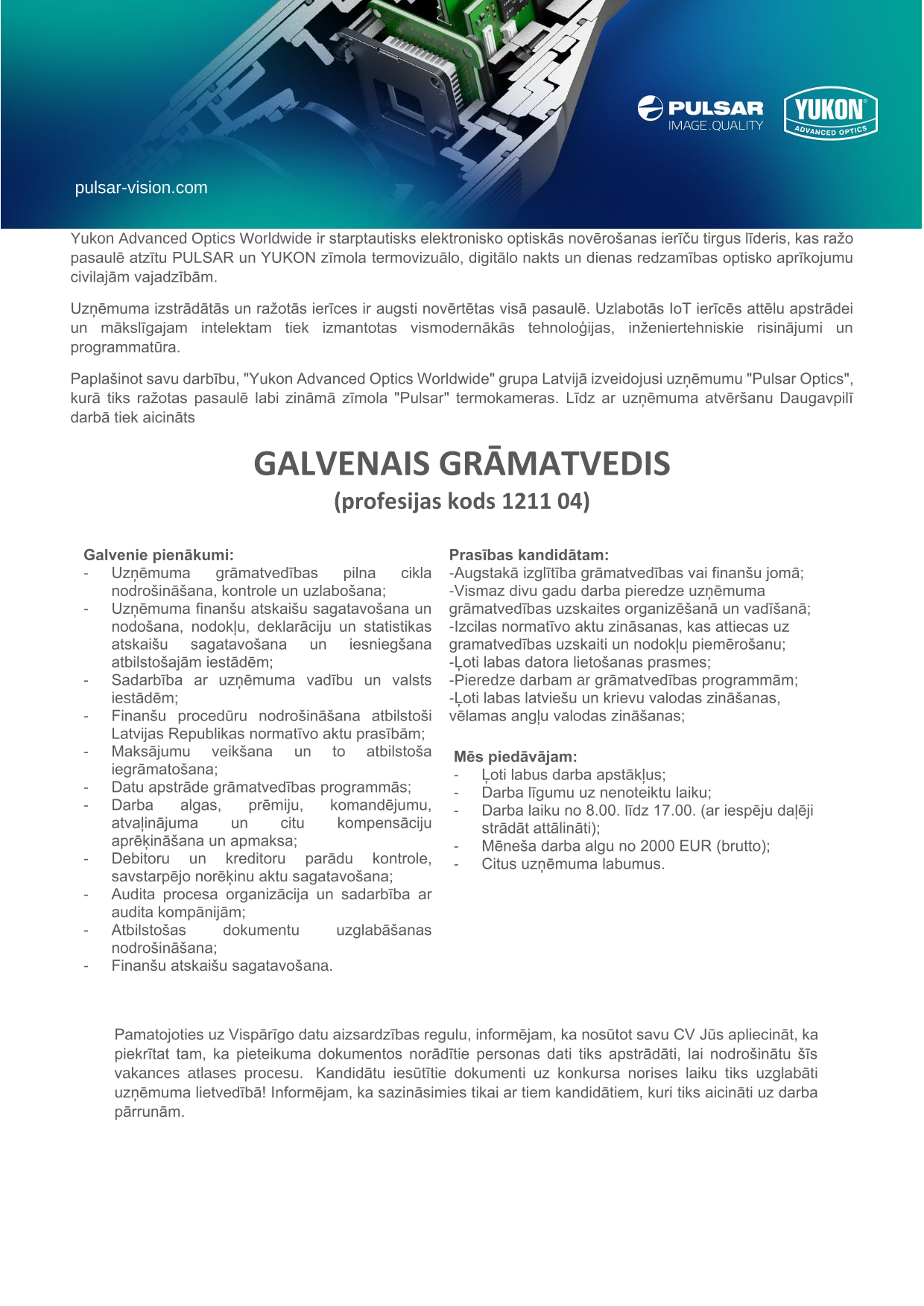 PULSAR
IMAGE.QUALITY

YUKON
ADVANCED OPTICS

pulsar-vision.com

Yukon Advanced Optics Worldwide ir starptautisks elektronisko optiskās novērošanas ierīču tirgus līderis, kas ražo pasaulē atzītu PULSAR un YUKON zīmola termovizuālo, digitālo nakts un dienas redzamības optisko aprīkojumu civilajām vajadzībām.

Uzņēmuma izstrādātās un ražotās ierīces ir augsti novērtētas visā pasaulē. Uzlabotās IoT ierīcēs attēlu apstrādei un mākslīgajam intelektam tiek izmantotas vismodernākās tehnoloģijas, inženiertehniskie risinājumi un programmatūra.

Paplašinot savu darbību, "Yukon Advanced Optics Worldwide" grupa Latvijā izveidojusi uzņēmumu "Pulsar Optics", kurā tiks ražotas pasaulē labi zināmā zīmola "Pulsar" termokameras. Līdz ar uzņēmuma atvēršanu Daugavpilī darbā tiek aicināts

GALVENAIS GRĀMATVEDIS
(profesijas kods 1211 04)

Galvenie pienākumi:
- Uzņēmuma grāmatvedības pilna cikla nodrošināšana, kontrole un uzlabošana;
- Uzņēmuma finanšu atskaišu sagatavošana un nodošana, nodokļu, deklarāciju un statistikas atskaišu sagatavošana un iesniegšana atbilstošajām iestādēm;
- Sadarbība ar uzņēmuma vadību un valsts iestādēm;
- Finanšu procedūru nodrošināšana atbilstoši Latvijas Republikas normatīvo aktu prasībām;
- Maksājumu veikšana un to atbilstoša iegrāmatošana;
- Datu apstrāde grāmatvedības programmās;
- Darba algas, prēmiju, komandējumu, atvaļinājuma un citu kompensāciju aprēķināšana un apmaksa;
- Debitoru un kreditoru parādu kontrole, savstarpējo norēķinu aktu sagatavošana;
- Audita procesa organizācija un sadarbība ar audita kompānijām;
- Atbilstošas dokumentu uzglabāšanas nodrošināšana;
- Finanšu atskaišu sagatavošana.

Prasības kandidātam:
-Augstakā izglītība grāmatvedības vai finanšu jomā;
-Vismaz divu gadu darba pieredze uzņēmuma grāmatvedības uzskaites organizēšanā un vadīšanā;
-Izcilas normatīvo aktu zināsanas, kas attiecas uz gramatvedības uzskaiti un nodokļu piemērošanu;
-Ļoti labas datora lietošanas prasmes;
-Pieredze darbam ar grāmatvedības programmām;
-Ļoti labas latviešu un krievu valodas zināšanas, vēlamas angļu valodas zināšanas;

Mēs piedāvājam:
- Ļoti labus darba apstākļus;
- Darba līgumu uz nenoteiktu laiku;
- Darba laiku no 8.00. līdz 17.00. (ar iespēju daļēji strādāt attālināti);
- Mēneša darba algu no 2000 EUR (brutto);
- Citus uzņēmuma labumus.

Pamatojoties uz Vispārīgo datu aizsardzības regulu, informējam, ka nosūtot savu CV Jūs apliecināt, ka piekrītat tam, ka pieteikuma dokumentos norādītie personas dati tiks apstrādāti, lai nodrošinātu šīs vakances atlases procesu. Kandidātu iesūtītie dokumenti uz konkursa norises laiku tiks uzglabāti uzņēmuma lietvedībā! Informējam, ka sazināsimies tikai ar tiem kandidātiem, kuri tiks aicināti uz darba pārrunām.